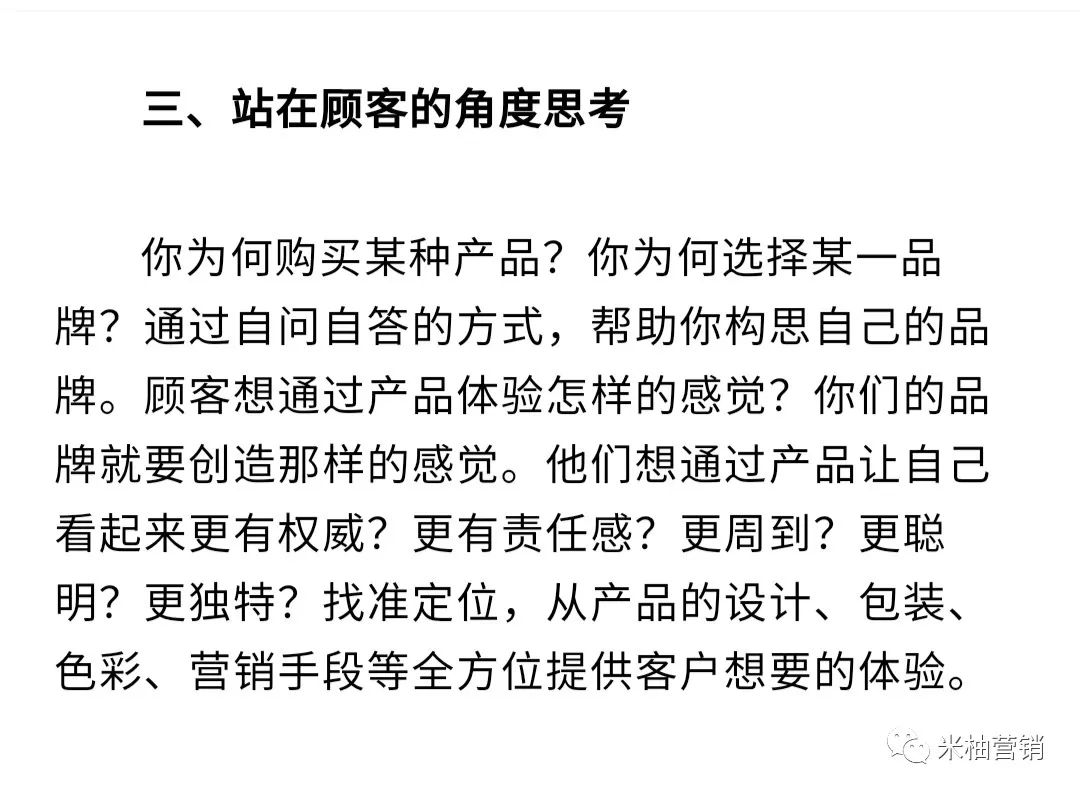 三、站在顾客的角度思考

你为何购买某种产品？你为何选择某一品牌？通过自问自答的方式，帮助你构思自己的品牌。顾客想通过产品体验怎样的感觉？你们的品牌就要创造那样的感觉。他们想通过产品让自己看起来更有权威？更有责任感？更周到？更聪明？更独特？找准定位，从产品的设计、包装、色彩、营销手段等全方位提供客户想要的体验。

米柚营销